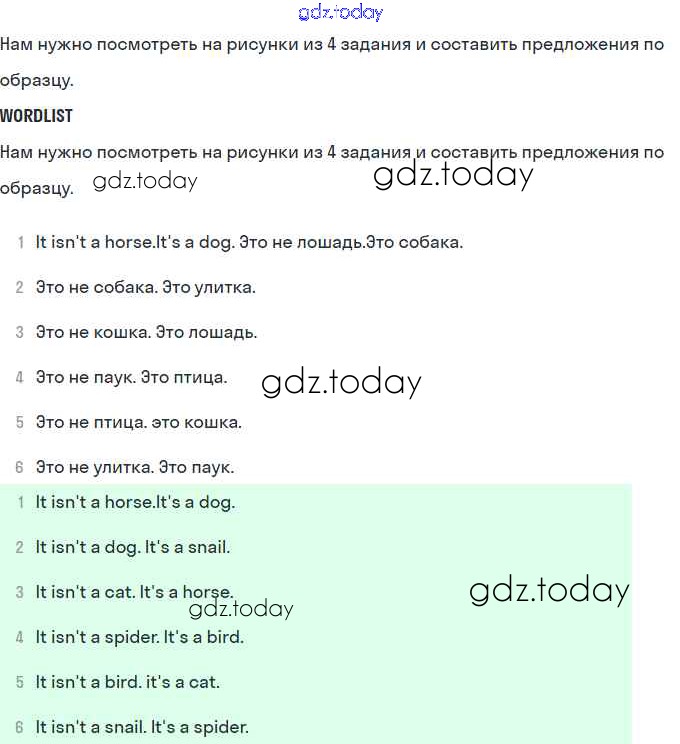 gdz.today

Нам нужно посмотреть на рисунки из 4 задания и составить предложения по образцу.

WORDLIST

Нам нужно посмотреть на рисунки из 4 задания и составить предложения по образцу. gdz.today gdz.today

1 It isn't a horse.It's a dog. Это не лошадь.Это собака.

2 Это не собака. Это улитка.

3 Это не кошка. Это лошадь.

4 Это не паук. Это птица. gdz.today

5 Это не птица. это кошка.

6 Это не улитка. Это паук.

1 It isn't a horse.It's a dog.

2 It isn't a dog. It's a snail.

3 It isn't a cat. It's a horse. gdz.today gdz.today

4 It isn't a spider. It's a bird.

5 It isn't a bird. it's a cat.

6 It isn't a snail. It's a spider.